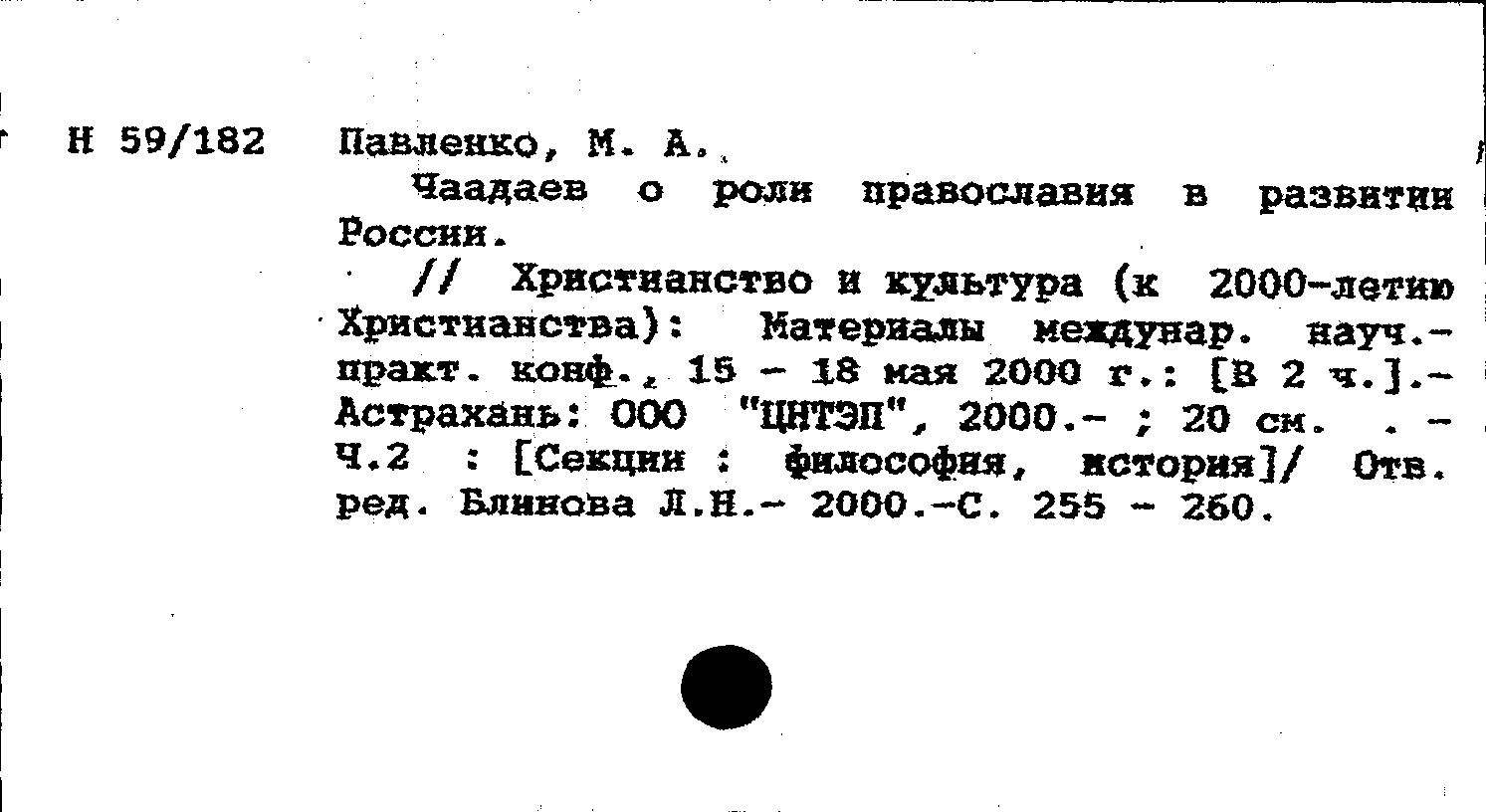 Н 59/182 Павленко, М. А.

Чаадаев о роли православия в развитии России.

// Христианство и культура (к 2000-летию Христианства): Материалы междунар. науч.-практ. конф., 15 - 18 мая 2000 г.: [В 2 ч.].- Астрахань: ООО "ЦНТЭП", 2000.- ; 20 см. . - Ч.2 : [Секции : философия, история]/ Отв. ред. Блинова Л.Н.- 2000.-С. 255 - 260.